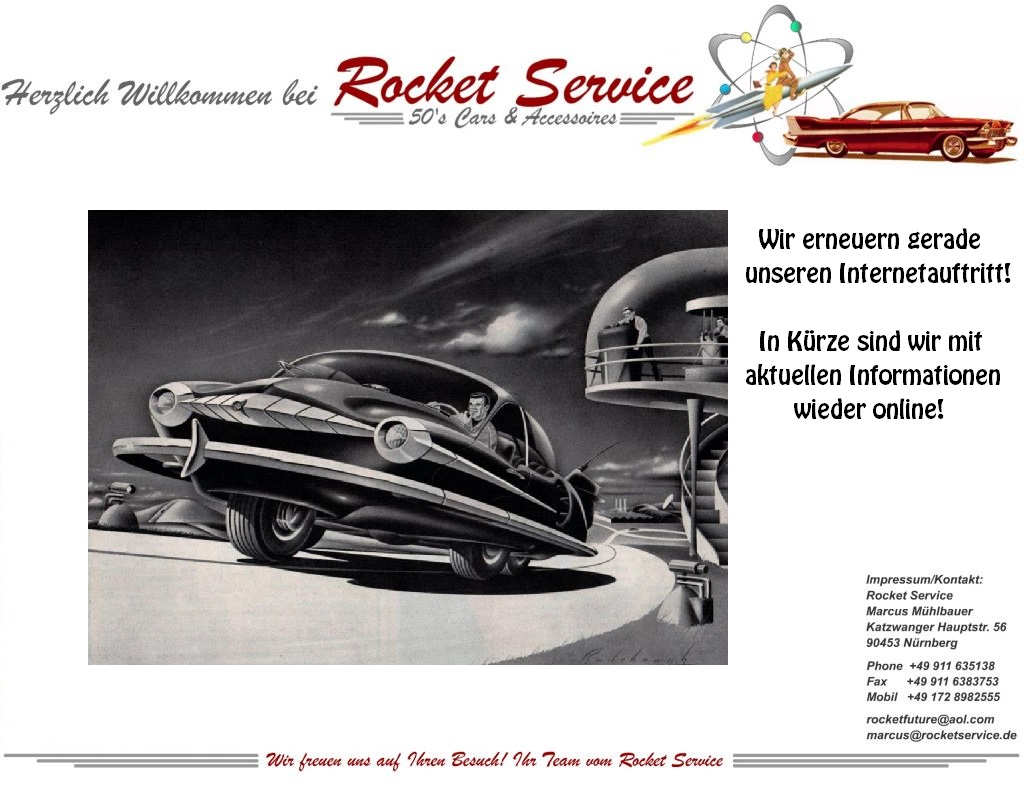 Herzlich Willkommen bei Rocket Service
50's Cars & Accessoires

Wir erneuern gerade unseren Internetauftritt!

In Kürze sind wir mit aktuellen Informationen wieder online!

Impressum/Kontakt:
Rocket Service
Marcus Mühlbauer
Katzwanger Hauptstr. 56
90453 Nürnberg

Phone +49 911 635138
Fax +49 911 6383753
Mobil +49 172 8982555

rocketfuture@aol.com
marcus@rocketservice.de

Wir freuen uns auf Ihren Besuch! Ihr Team vom Rocket Service